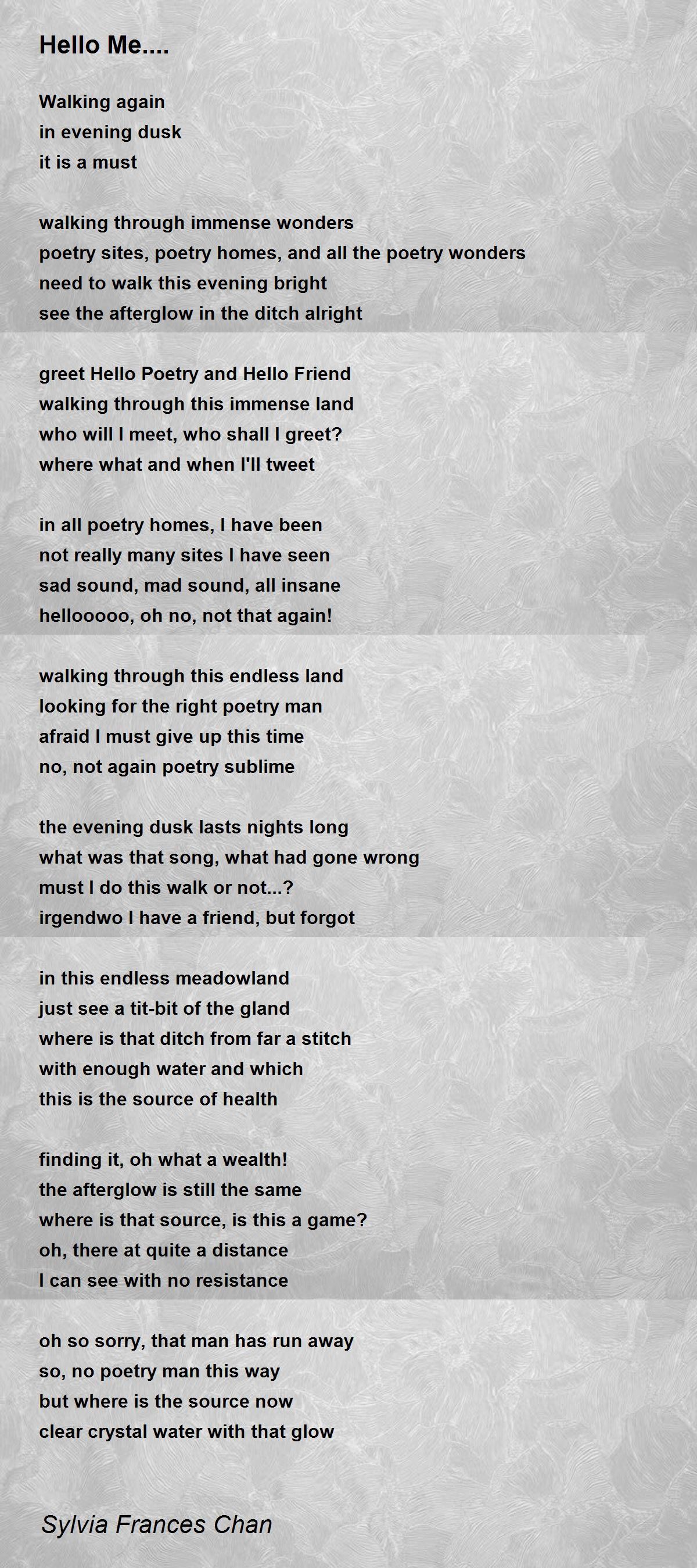 Hello Me....

Walking again
in evening dusk
it is a must

walking through immense wonders
poetry sites, poetry homes, and all the poetry wonders
need to walk this evening bright
see the afterglow in the ditch alright

greet Hello Poetry and Hello Friend
walking through this immense land
who will I meet, who shall I greet?
where what and when I'll tweet

in all poetry homes, I have been
not really many sites I have seen
sad sound, mad sound, all insane
hellooooo, oh no, not that again!

walking through this endless land
looking for the right poetry man
afraid I must give up this time
no, not again poetry sublime

the evening dusk lasts nights long
what was that song, what had gone wrong
must I do this walk or not...?
irgendwo I have a friend, but forgot

in this endless meadowland
just see a tit-bit of the gland
where is that ditch from far a stitch
with enough water and which
this is the source of health

finding it, oh what a wealth!
the afterglow is still the same
where is that source, is this a game?
oh, there at quite a distance
I can see with no resistance

oh so sorry, that man has run away
so, no poetry man this way
but where is the source now
clear crystal water with that glow

Sylvia Frances Chan